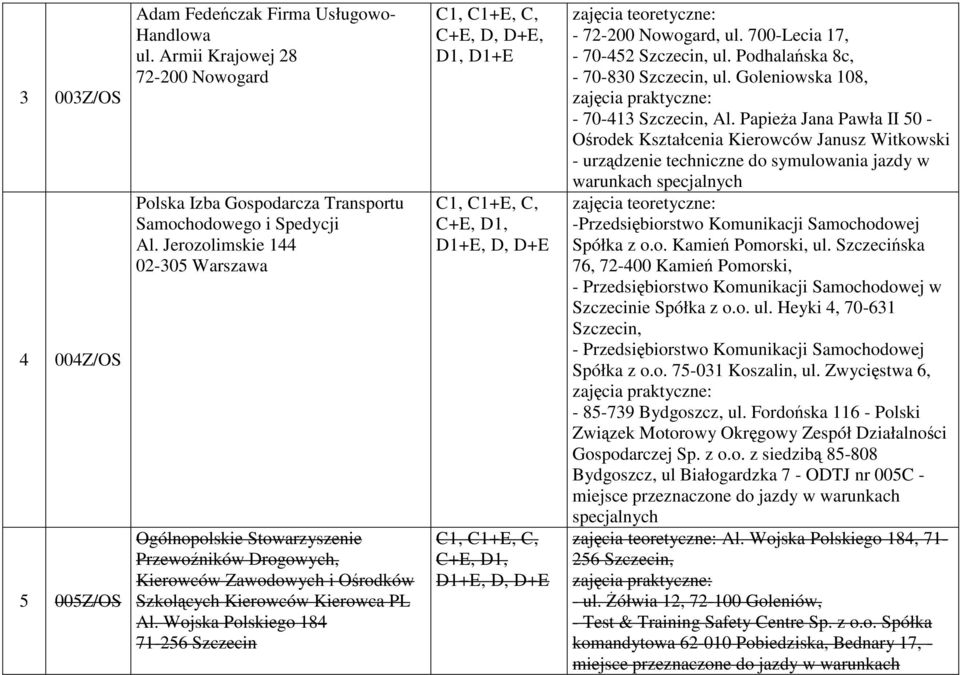 | 3 | 003Z/OS | Adam Fedeńczak Firma Usługowo-Handlowa ul. Armii Krajowej 28 72-200 Nowogard | C1, C1+E, C, C+E, D, D+E, D1, D1+E | zajęcia teoretyczne: - 72-200 Nowogard, ul. 700-Lecia 17, - 70-452 Szczecin, ul. Podhalańska 8c, - 70-830 Szczecin, ul. Goleniowska 108, zajęcia praktyczne: - 70-413 Szczecin, Al. Papieża Jana Pawła II 50 - Ośrodek Kształcenia Kierowców Janusz Witkowski - urządzenie techniczne do symulowania jazdy w warunkach specjalnych |
|---|---|---|---|---|
| 4 | 004Z/OS | Polska Izba Gospodarcza Transportu Samochodowego i Spedycji Al. Jerozolimskie 144 02-305 Warszawa | C1, C1+E, C, C+E, D1, D1+E, D, D+E | zajęcia teoretyczne: -Przedsiębiorstwo Komunikacji Samochodowej Spółka z o.o. Kamień Pomorski, ul. Szczecińska 76, 72-400 Kamień Pomorski, - Przedsiębiorstwo Komunikacji Samochodowej w Szczecinie Spółka z o.o. ul. Heyki 4, 70-631 Szczecin, - Przedsiębiorstwo Komunikacji Samochodowej Spółka z o.o. 75-031 Koszalin, ul. Zwycięstwa 6, zajęcia praktyczne: - 85-739 Bydgoszcz, ul. Fordońska 116 - Polski Związek Motorowy Okręgowy Zespół Działalności Gospodarczej Sp. z o.o. z siedzibą 85-808 Bydgoszcz, ul Białogardzka 7 - ODTJ nr 005C - miejsce przeznaczone do jazdy w warunkach specjalnych |
| 5 | 005Z/OS | Ogólnopolskie Stowarzyszenie Przewoźników Drogowych, Kierowców Zawodowych i Ośrodków Szkolących Kierowców Kierowca PL Al. Wojska Polskiego 184 71-256 Szczecin | C1, C1+E, C, C+E, D1, D1+E, D, D+E | zajęcia teoretyczne: Al. Wojska Polskiego 184, 71-256 Szczecin, zajęcia praktyczne: - ul. Żółwia 12, 72-100 Goleniów, - Test & Training Safety Centre Sp. z o.o. Spółka komandytowa 62-010 Pobiedziska, Bednary 17, - miejsce przeznaczone do jazdy w warunkach |